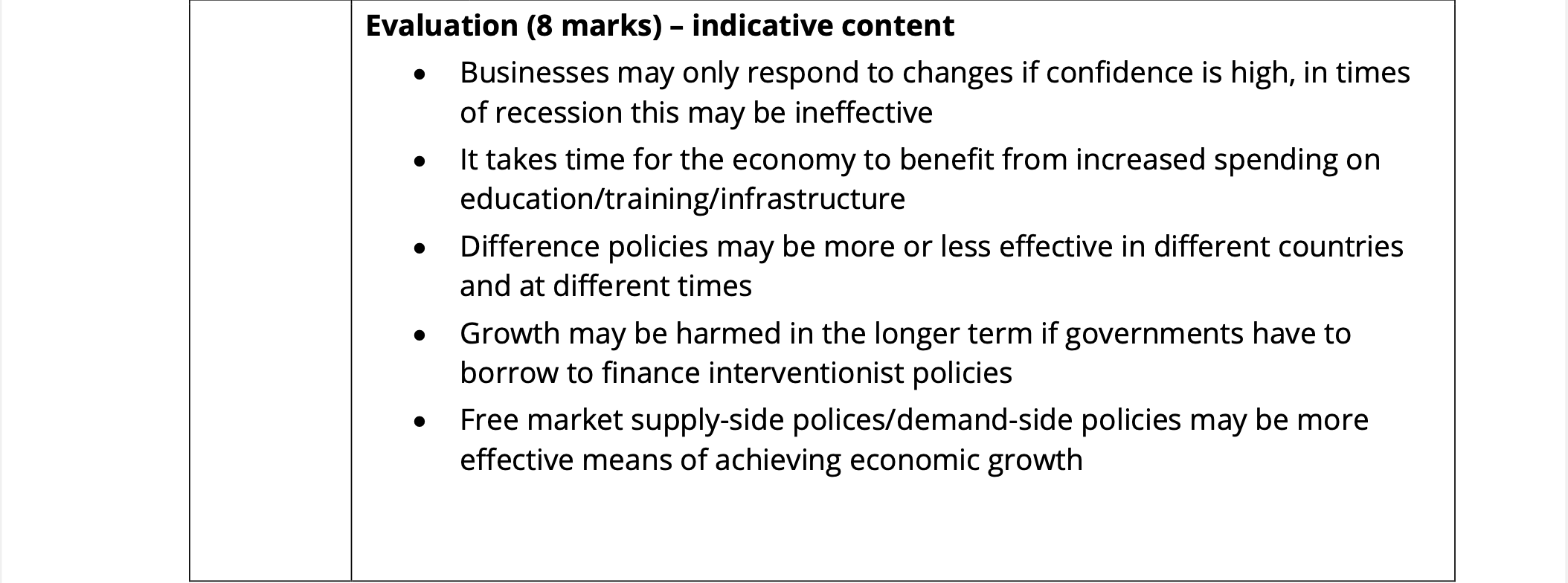 Evaluation (8 marks) – indicative content

• Businesses may only respond to changes if confidence is high, in times of recession this may be ineffective
• It takes time for the economy to benefit from increased spending on education/training/infrastructure
• Difference policies may be more or less effective in different countries and at different times
• Growth may be harmed in the longer term if governments have to borrow to finance interventionist policies
• Free market supply-side polices/demand-side policies may be more effective means of achieving economic growth